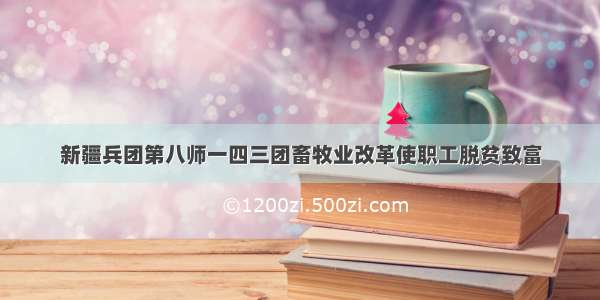 新疆兵团第八师一四三团畜牧业改革使职工脱贫致富

©1200zi.500zi.com